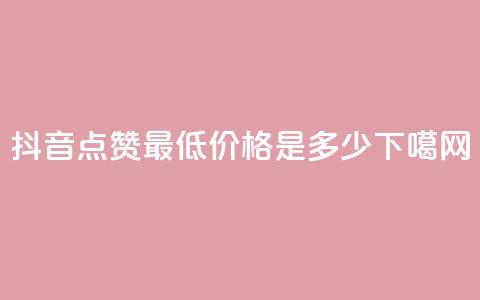 抖音点赞最低价格是多少下噶网